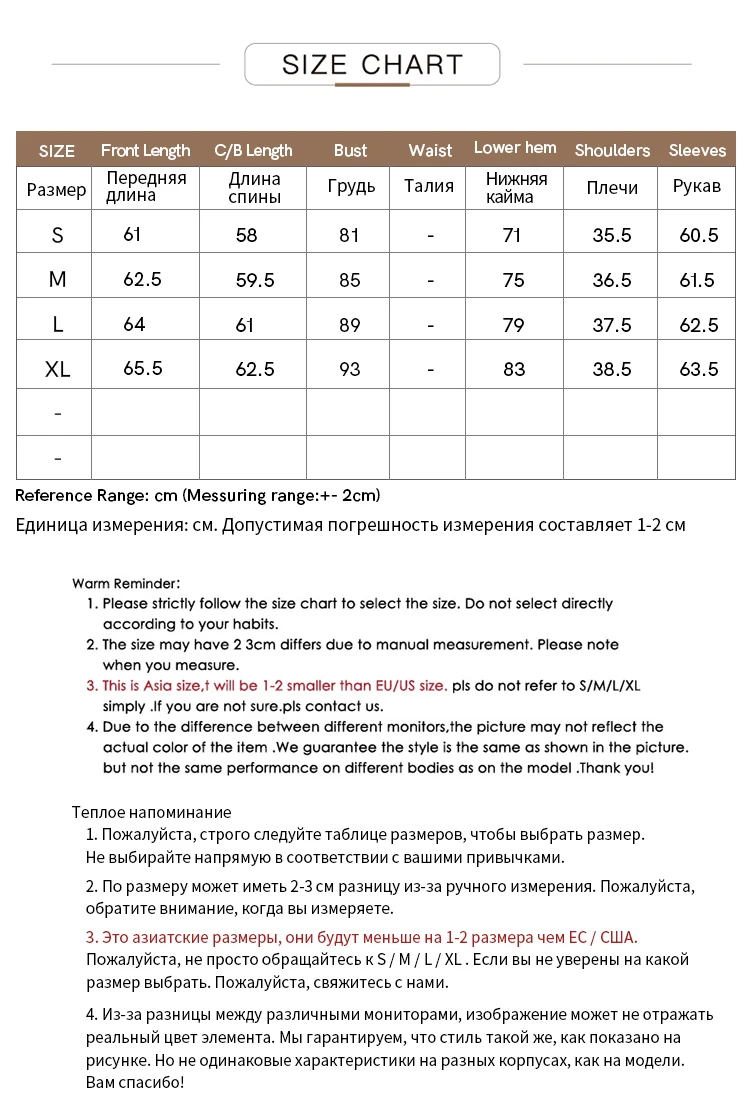 SIZE CHART

| SIZE | Front Length | C/B Length | Bust | Waist | Lower hem | Shoulders | Sleeves |
|---|---|---|---|---|---|---|---|
| Размер | Передняя длина | Длина спины | Грудь | Талия | Нижняя кайма | Плечи | Рукав |
| S | 61 | 58 | 81 | - | 71 | 35.5 | 60.5 |
| M | 62.5 | 59.5 | 85 | - | 75 | 36.5 | 61.5 |
| L | 64 | 61 | 89 | - | 79 | 37.5 | 62.5 |
| XL | 65.5 | 62.5 | 93 | - | 83 | 38.5 | 63.5 |
| - | | | | | | | |
| - | | | | | | | |

Reference Range: cm (Messuring range:+- 2cm)
Единица измерения: см. Допустимая погрешность измерения составляет 1-2 см

Warm Reminder:
1. Please strictly follow the size chart to select the size. Do not select directly according to your habits.
2. The size may have 2 3cm differs due to manual measurement. Please note when you measure.
3. This is Asia size,t will be 1-2 smaller than EU/US size. pls do not refer to S/M/L/XL simply .If you are not sure.pls contact us.
4. Due to the difference between different monitors,the picture may not reflect the actual color of the item .We guarantee the style is the same as shown in the picture. but not the same performance on different bodies as on the model .Thank you!

Теплое напоминание
1. Пожалуйста, строго следуйте таблице размеров, чтобы выбрать размер. Не выбирайте напрямую в соответствии с вашими привычками.
2. По размеру может иметь 2-3 см разницу из-за ручного измерения. Пожалуйста, обратите внимание, когда вы измеряете.
3. Это азиатские размеры, они будут меньше на 1-2 размера чем ЕС / США. Пожалуйста, не просто обращайтесь к S / M / L / XL . Если вы не уверены на какой размер выбрать. Пожалуйста, свяжитесь с нами.
4. Из-за разницы между различными мониторами, изображение может не отражать реальный цвет элемента. Мы гарантируем, что стиль такой же, как показано на рисунке. Но не одинаковые характеристики на разных корпусах, как на модели. Вам спасибо!